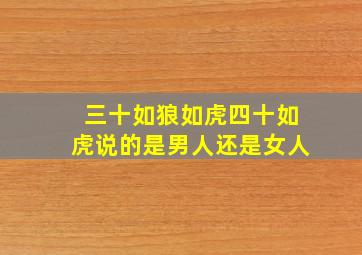 三十如狼如虎四十如虎说的是男人还是女人